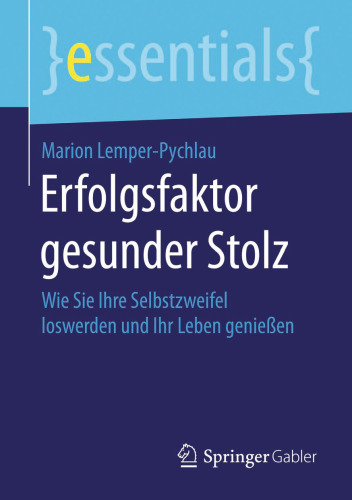 }essentials{

Marion Lemper-Pychlau

Erfolgsfaktor gesunder Stolz

Wie Sie Ihre Selbstzweifel loswerden und Ihr Leben genießen

Springer Gabler